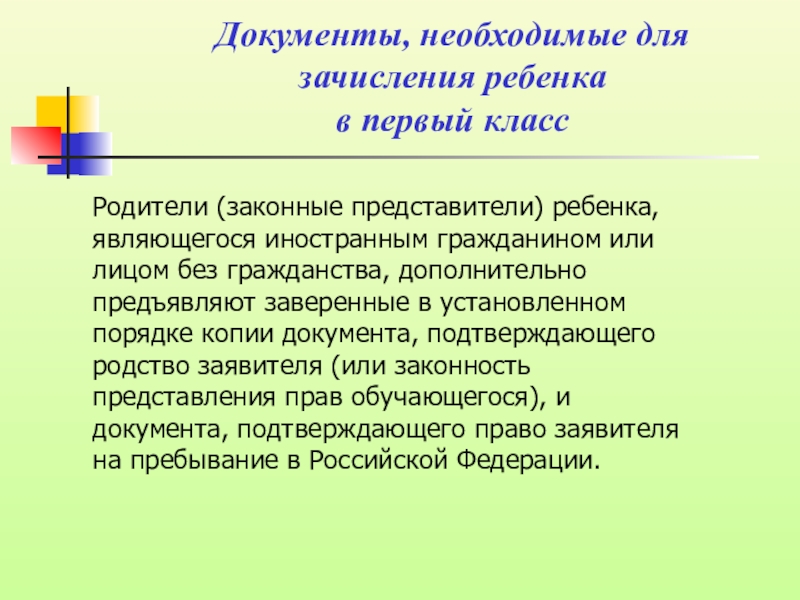 Документы, необходимые для зачисления ребенка
в первый класс

Родители (законные представители) ребенка, являющегося иностранным гражданином или лицом без гражданства, дополнительно предъявляют заверенные в установленном порядке копии документа, подтверждающего родство заявителя (или законность представления прав обучающегося), и документа, подтверждающего право заявителя на пребывание в Российской Федерации.